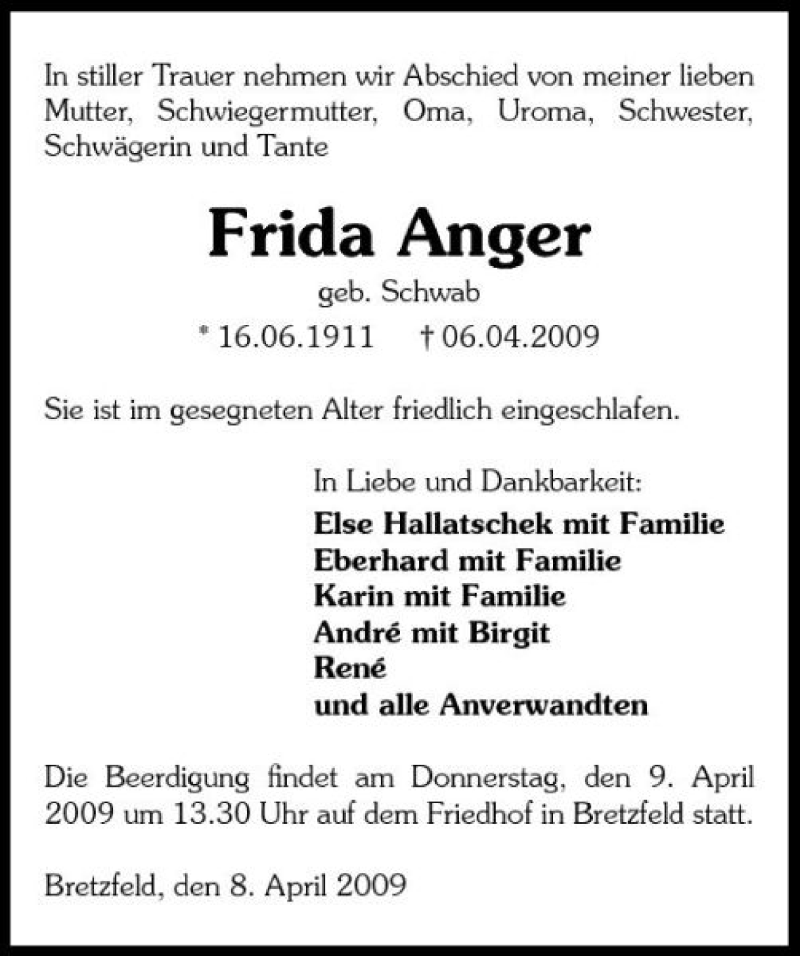 In stiller Trauer nehmen wir Abschied von meiner lieben Mutter, Schwiegermutter, Oma, Uroma, Schwester, Schwägerin und Tante

Frida Anger

geb. Schwab

* 16.06.1911 † 06.04.2009

Sie ist im gesegneten Alter friedlich eingeschlafen.

In Liebe und Dankbarkeit:
Else Hallatschek mit Familie
Eberhard mit Familie
Karin mit Familie
André mit Birgit
René
und alle Anverwandten

Die Beerdigung findet am Donnerstag, den 9. April 2009 um 13.30 Uhr auf dem Friedhof in Bretzfeld statt.

Bretzfeld, den 8. April 2009